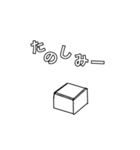 たのしみー